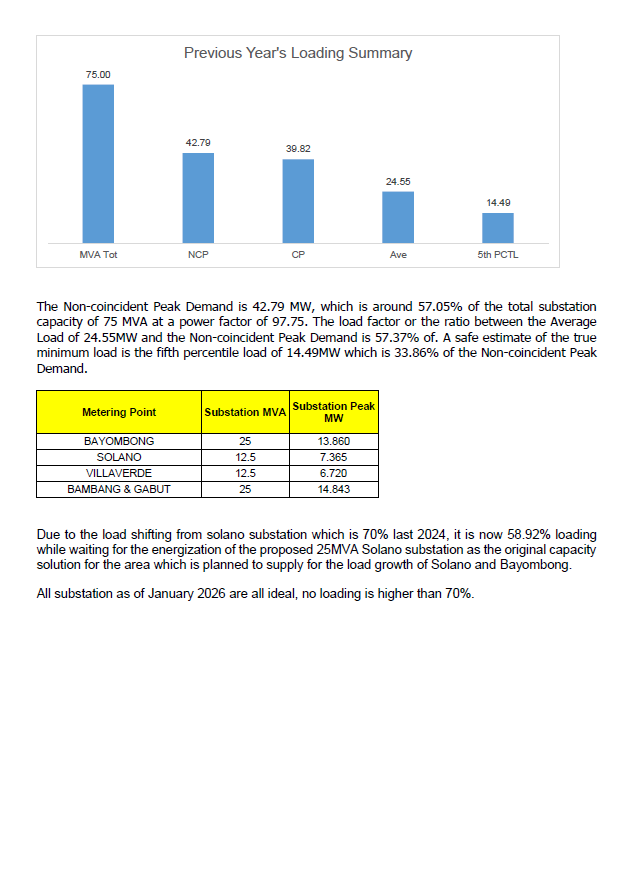 Previous Year's Loading Summary

75.00

42.79

39.82

24.55

14.49

MVA Tot

NCP

CP

Ave

5th PCTL

The Non-coincident Peak Demand is 42.79 MW, which is around 57.05% of the total substation capacity of 75 MVA at a power factor of 97.75. The load factor or the ratio between the Average Load of 24.55MW and the Non-coincident Peak Demand is 57.37% of. A safe estimate of the true minimum load is the fifth percentile load of 14.49MW which is 33.86% of the Non-coincident Peak Demand.

| Metering Point | Substation MVA | Substation Peak MW |
|---|---|---|
| BAYOMBONG | 25 | 13.860 |
| SOLANO | 12.5 | 7.365 |
| VILLAVERDE | 12.5 | 6.720 |
| BAMBANG & GABUT | 25 | 14.843 |

Due to the load shifting from solano substation which is 70% last 2024, it is now 58.92% loading while waiting for the energization of the proposed 25MVA Solano substation as the original capacity solution for the area which is planned to supply for the load growth of Solano and Bayombong.

All substation as of January 2026 are all ideal, no loading is higher than 70%.